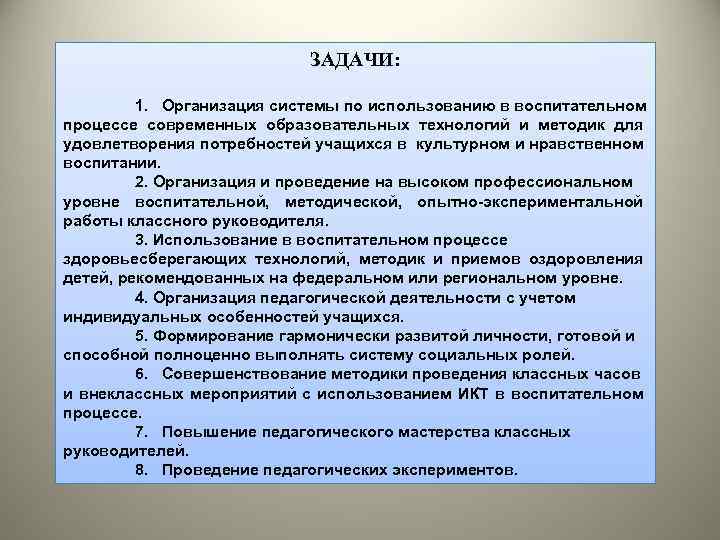 ЗАДАЧИ:

1. Организация системы по использованию в воспитательном процессе современных образовательных технологий и методик для удовлетворения потребностей учащихся в культурном и нравственном воспитании.

2. Организация и проведение на высоком профессиональном уровне воспитательной, методической, опытно-экспериментальной работы классного руководителя.

3. Использование в воспитательном процессе здоровьесберегающих технологий, методик и приемов оздоровления детей, рекомендованных на федеральном или региональном уровне.

4. Организация педагогической деятельности с учетом индивидуальных особенностей учащихся.

5. Формирование гармонически развитой личности, готовой и способной полноценно выполнять систему социальных ролей.

6. Совершенствование методики проведения классных часов и внеклассных мероприятий с использованием ИКТ в воспитательном процессе.

7. Повышение педагогического мастерства классных руководителей.

8. Проведение педагогических экспериментов.